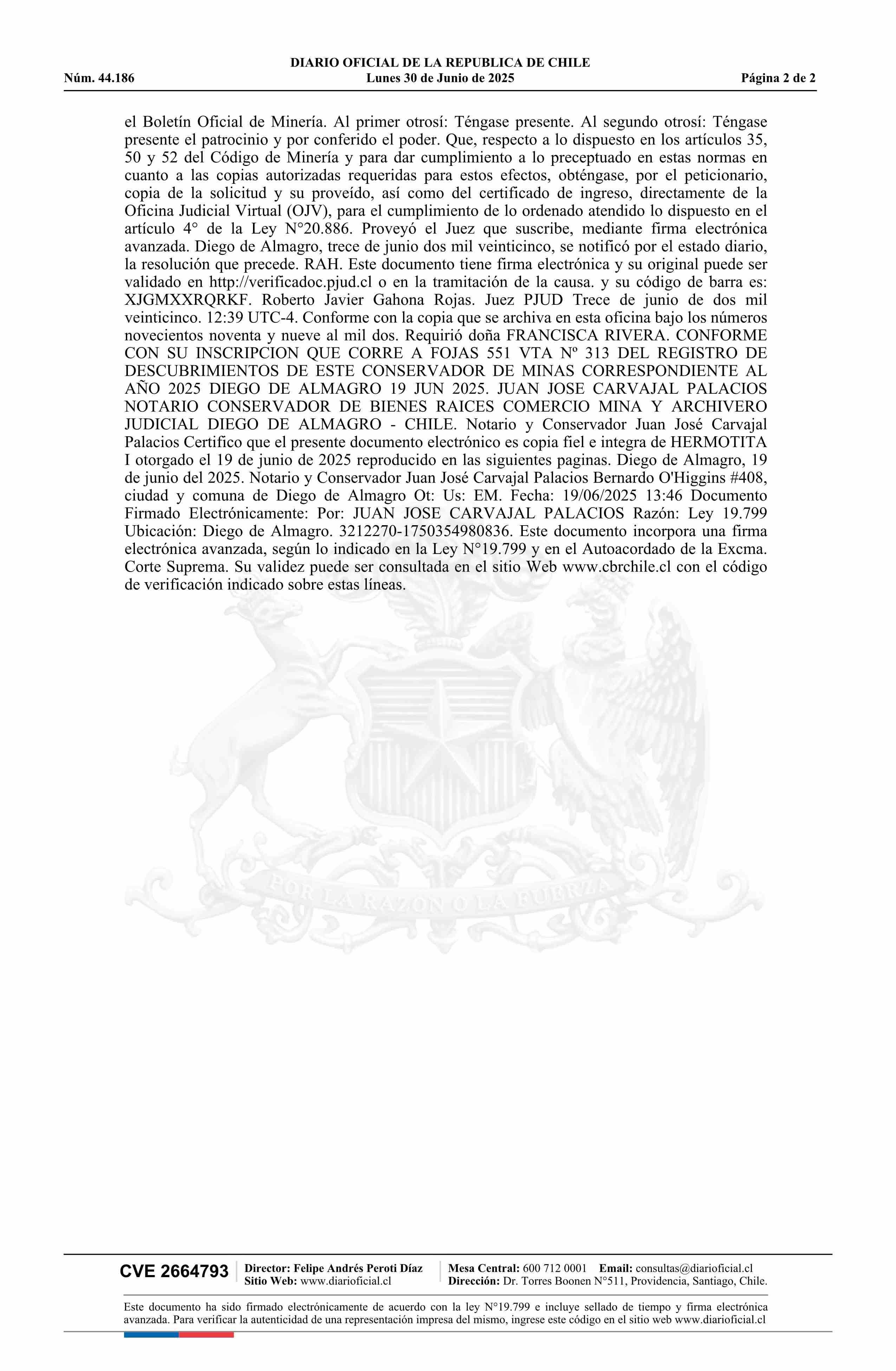 DIARIO OFICIAL DE LA REPUBLICA DE CHILE
Núm. 44.186 Lunes 30 de Junio de 2025 Página 2 de 2

el Boletín Oficial de Minería. Al primer otrosí: Téngase presente. Al segundo otrosí: Téngase presente el patrocinio y por conferido el poder. Que, respecto a lo dispuesto en los artículos 35, 50 y 52 del Código de Minería y para dar cumplimiento a lo preceptuado en estas normas en cuanto a las copias autorizadas requeridas para estos efectos, obténgase, por el peticionario, copia de la solicitud y su proveído, así como del certificado de ingreso, directamente de la Oficina Judicial Virtual (OJV), para el cumplimiento de lo ordenado atendido lo dispuesto en el artículo 4° de la Ley N°20.886. Proveyó el Juez que suscribe, mediante firma electrónica avanzada. Diego de Almagro, trece de junio dos mil veinticinco, se notificó por el estado diario, la resolución que precede. RAH. Este documento tiene firma electrónica y su original puede ser validado en http://verificadoc.pjud.cl o en la tramitación de la causa. y su código de barra es: XJGMXXRQRKF. Roberto Javier Gahona Rojas. Juez PJUD Trece de junio de dos mil veinticinco. 12:39 UTC-4. Conforme con la copia que se archiva en esta oficina bajo los números novecientos noventa y nueve al mil dos. Requirió doña FRANCISCA RIVERA. CONFORME CON SU INSCRIPCION QUE CORRE A FOJAS 551 VTA Nº 313 DEL REGISTRO DE DESCUBRIMIENTOS DE ESTE CONSERVADOR DE MINAS CORRESPONDIENTE AL AÑO 2025 DIEGO DE ALMAGRO 19 JUN 2025. JUAN JOSE CARVAJAL PALACIOS NOTARIO CONSERVADOR DE BIENES RAICES COMERCIO MINA Y ARCHIVERO JUDICIAL DIEGO DE ALMAGRO - CHILE. Notario y Conservador Juan José Carvajal Palacios Certifico que el presente documento electrónico es copia fiel e integra de HERMOTITA I otorgado el 19 de junio de 2025 reproducido en las siguientes paginas. Diego de Almagro, 19 de junio del 2025. Notario y Conservador Juan José Carvajal Palacios Bernardo O'Higgins #408, ciudad y comuna de Diego de Almagro Ot: Us: EM. Fecha: 19/06/2025 13:46 Documento Firmado Electrónicamente: Por: JUAN JOSE CARVAJAL PALACIOS Razón: Ley 19.799 Ubicación: Diego de Almagro. 3212270-1750354980836. Este documento incorpora una firma electrónica avanzada, según lo indicado en la Ley N°19.799 y en el Autoacordado de la Excma. Corte Suprema. Su validez puede ser consultada en el sitio Web www.cbrchile.cl con el código de verificación indicado sobre estas líneas.

POR LA RAZON O LA FUERZA

CVE 2664793 Director: Felipe Andrés Peroti Díaz Sitio Web: www.diarioficial.cl Mesa Central: 600 712 0001 Email: consultas@diarioficial.cl Dirección: Dr. Torres Boonen N°511, Providencia, Santiago, Chile.

Este documento ha sido firmado electrónicamente de acuerdo con la ley N°19.799 e incluye sellado de tiempo y firma electrónica avanzada. Para verificar la autenticidad de una representación impresa del mismo, ingrese este código en el sitio web www.diarioficial.cl